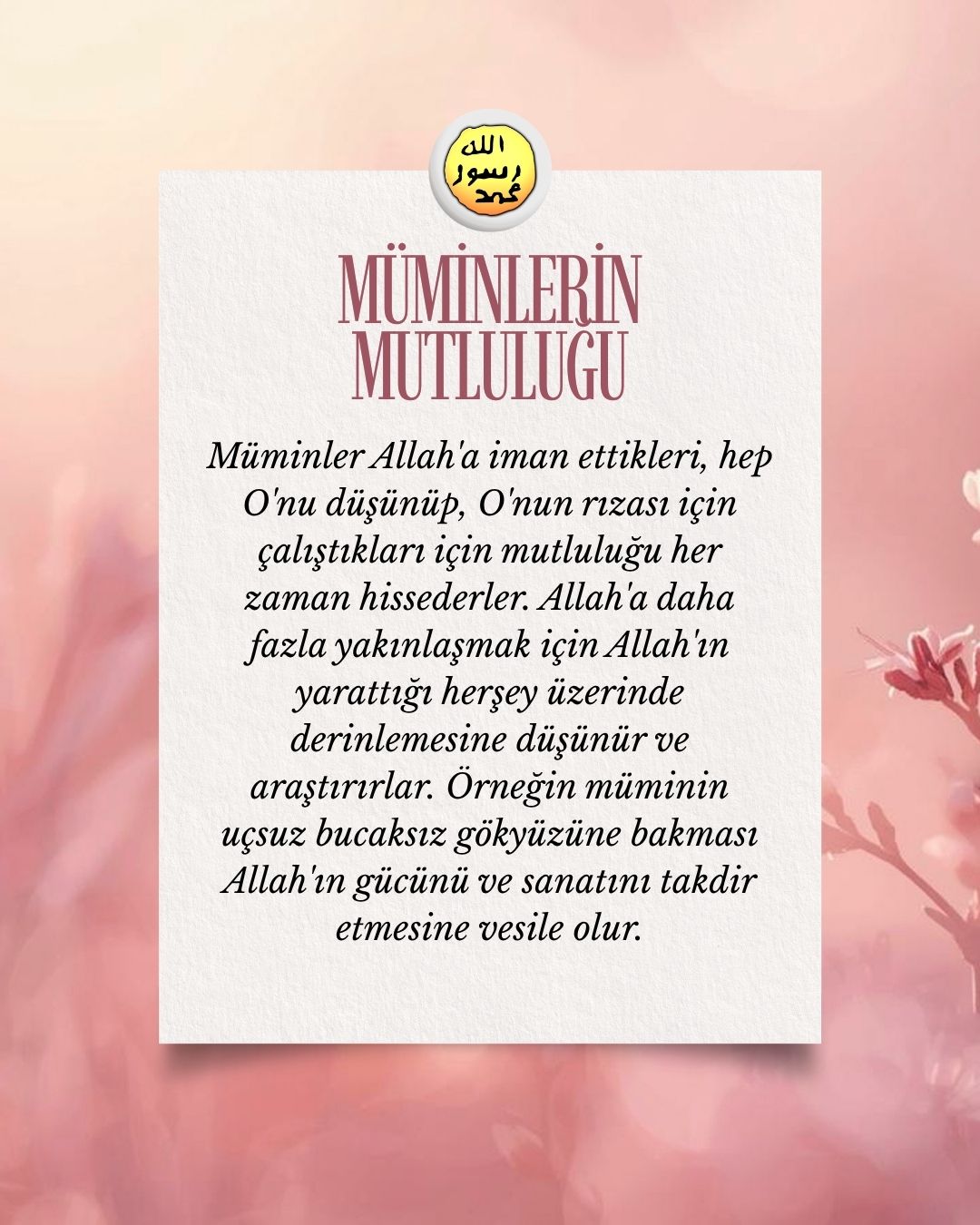 الله
رسول
محمد

MÜMİNLERİN MUTLULUĞU

Müminler Allah'a iman ettikleri, hep O'nu düşünüp, O'nun rızası için çalıştıkları için mutluluğu her zaman hissederler. Allah'a daha fazla yakınlaşmak için Allah'ın yarattığı herşey üzerinde derinlemesine düşünür ve araştırırlar. Örneğin müminin uçsuz bucaksız gökyüzüne bakması Allah'ın gücünü ve sanatını takdir etmesine vesile olur.